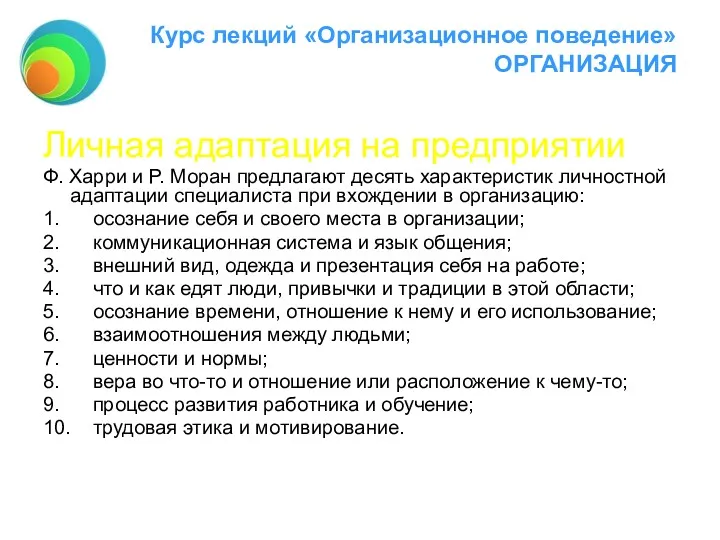 Курс лекций «Организационное поведение»
ОРГАНИЗАЦИЯ

Личная адаптация на предприятии

Ф. Харри и Р. Моран предлагают десять характеристик личностной адаптации специалиста при вхождении в организацию:
1. осознание себя и своего места в организации;
2. коммуникационная система и язык общения;
3. внешний вид, одежда и презентация себя на работе;
4. что и как едят люди, привычки и традиции в этой области;
5. осознание времени, отношение к нему и его использование;
6. взаимоотношения между людьми;
7. ценности и нормы;
8. вера во что-то и отношение или расположение к чему-то;
9. процесс развития работника и обучение;
10. трудовая этика и мотивирование.